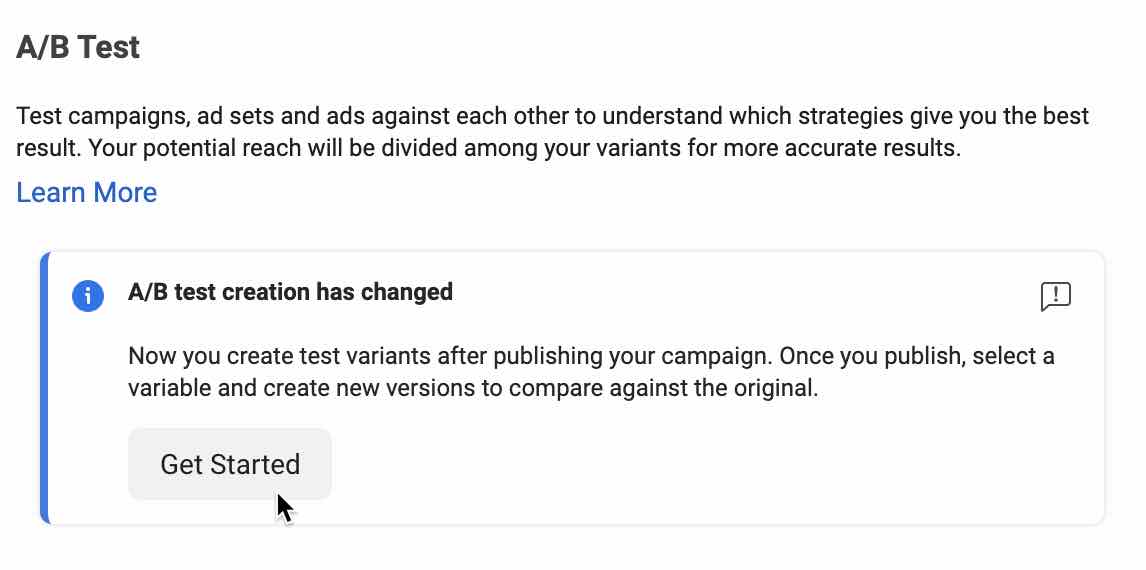 A/B Test

Test campaigns, ad sets and ads against each other to understand which strategies give you the best result. Your potential reach will be divided among your variants for more accurate results.

Learn More

A/B test creation has changed

Now you create test variants after publishing your campaign. Once you publish, select a variable and create new versions to compare against the original.

Get Started